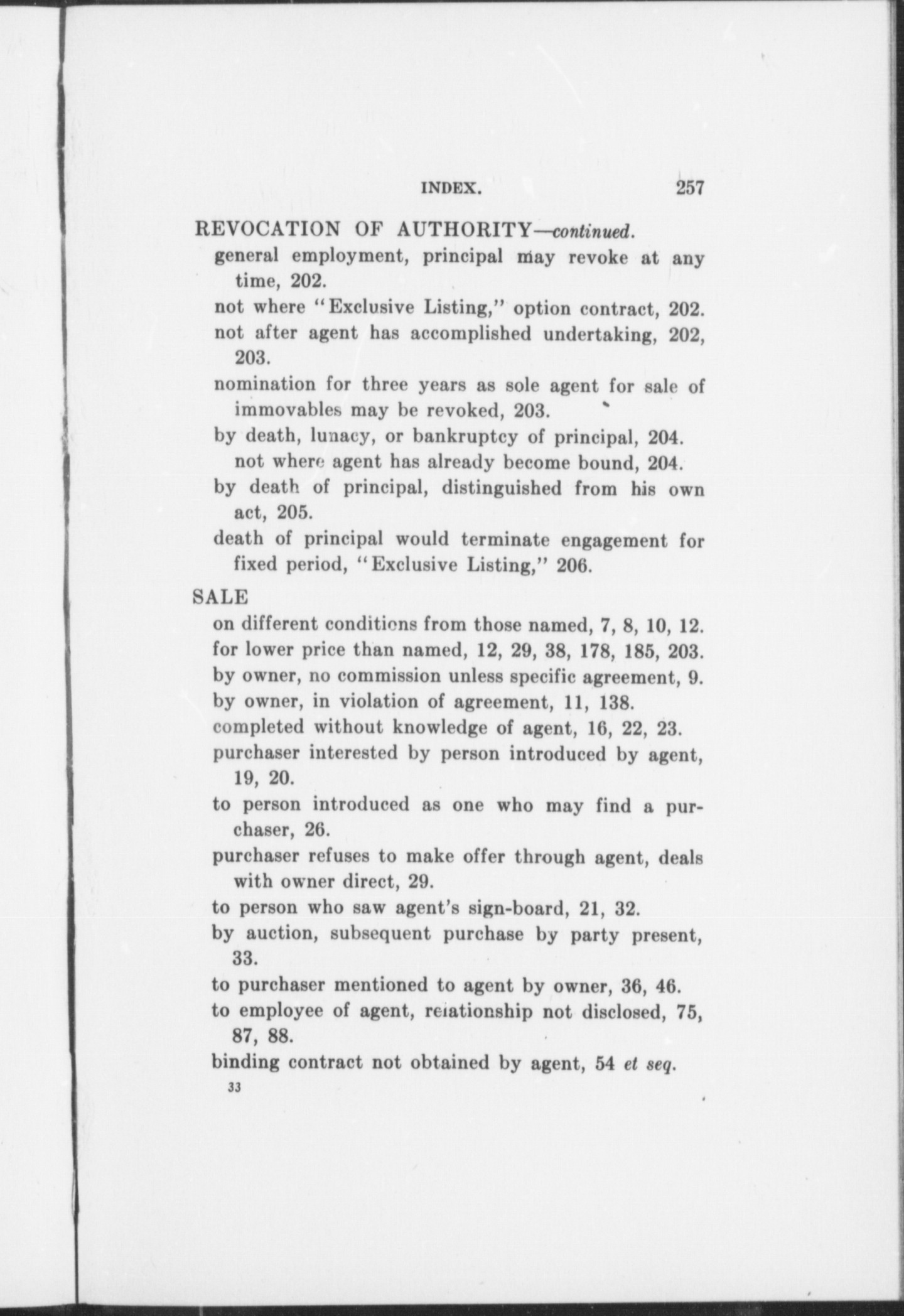 INDEX. 257

REVOCATION OF AUTHORITY—continued.

general employment, principal may revoke at any time, 202.

not where "Exclusive Listing," option contract, 202.

not after agent has accomplished undertaking, 202, 203.

nomination for three years as sole agent for sale of immovables may be revoked, 203.

by death, lunacy, or bankruptcy of principal, 204.

not where agent has already become bound, 204.

by death of principal, distinguished from his own act, 205.

death of principal would terminate engagement for fixed period, "Exclusive Listing," 206.

SALE

on different conditions from those named, 7, 8, 10, 12.

for lower price than named, 12, 29, 38, 178, 185, 203.

by owner, no commission unless specific agreement, 9.

by owner, in violation of agreement, 11, 138.

completed without knowledge of agent, 16, 22, 23.

purchaser interested by person introduced by agent, 19, 20.

to person introduced as one who may find a purchaser, 26.

purchaser refuses to make offer through agent, deals with owner direct, 29.

to person who saw agent's sign-board, 21, 32.

by auction, subsequent purchase by party present, 33.

to purchaser mentioned to agent by owner, 36, 46.

to employee of agent, relationship not disclosed, 75, 87, 88.

binding contract not obtained by agent, 54 et seq.

33